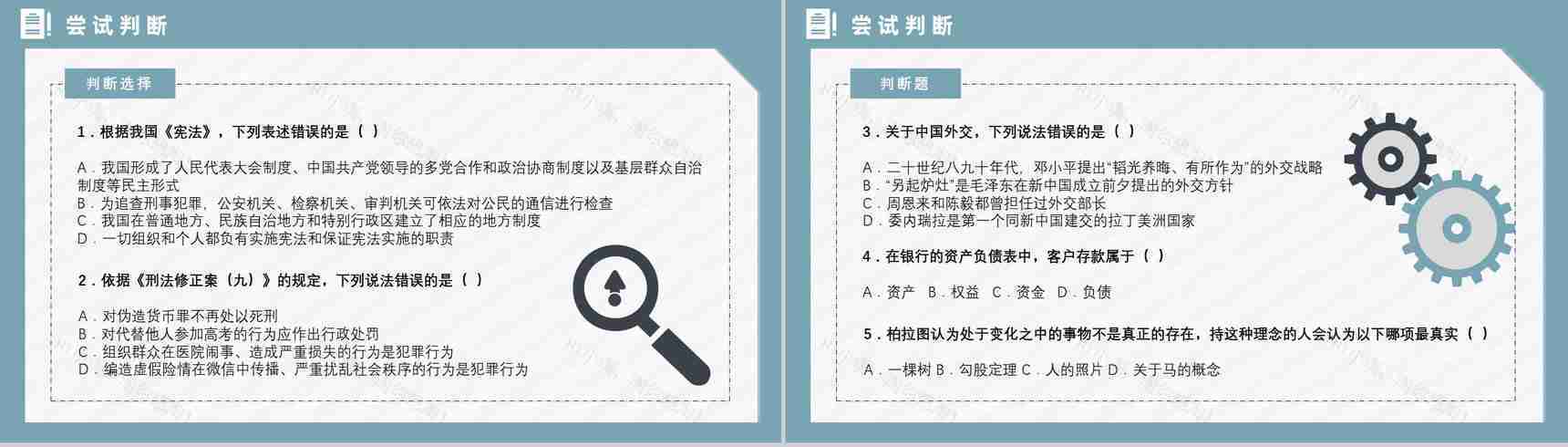 尝试判断

判断选择

1．根据我国《宪法》，下列表述错误的是（ ）

A．我国形成了人民代表大会制度、中国共产党领导的多党合作和政治协商制度以及基层群众自治制度等民主形式
B．为追查刑事犯罪，公安机关、检察机关、审判机关可依法对公民的通信进行检查
C．我国在普通地方、民族自治地方和特别行政区建立了相应的地方制度
D．一切组织和个人都负有实施宪法和保证宪法实施的职责

2．依据《刑法修正案（九）》的规定，下列说法错误的是（ ）

A．对伪造货币罪不再处以死刑
B．对代替他人参加高考的行为应作出行政处罚
C．组织群众在医院闹事、造成严重损失的行为是犯罪行为
D．编造虚假险情在微信中传播、严重扰乱社会秩序的行为是犯罪行为

尝试判断

判断题

3．关于中国外交，下列说法错误的是（ ）

A．二十世纪八九十年代，邓小平提出“韬光养晦、有所作为”的外交战略
B．“另起炉灶”是毛泽东在新中国成立前夕提出的外交方针
C．周恩来和陈毅都曾担任过外交部长
D．委内瑞拉是第一个同新中国建交的拉丁美洲国家

4．在银行的资产负债表中，客户存款属于（ ）

A．资产 B．权益 C．资金 D．负债

5．柏拉图认为处于变化之中的事物不是真正的存在，持这种理念的人会认为以下哪项最真实（ ）

A．一棵树 B．勾股定理 C．人的照片 D．关于马的概念